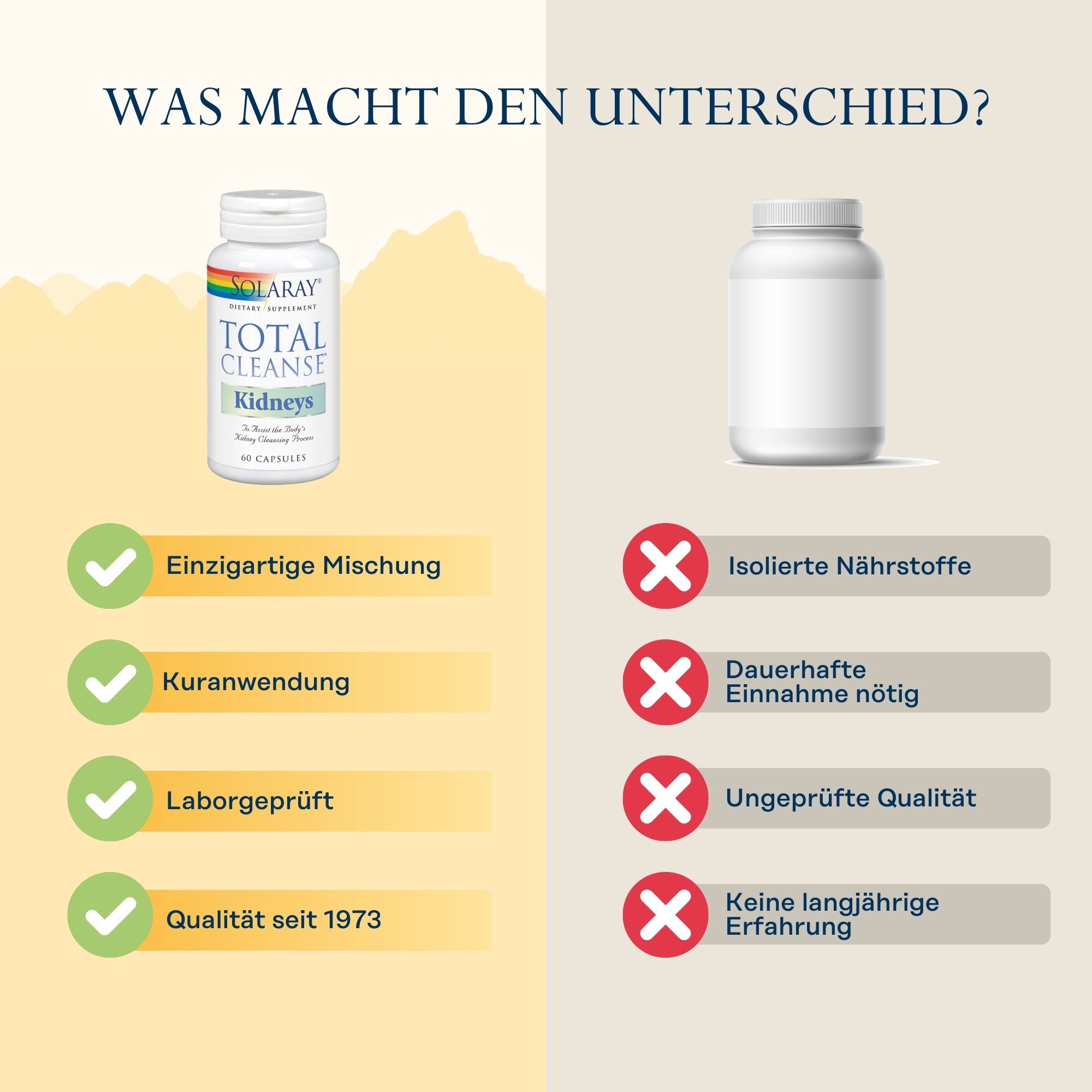 WAS MACHT DEN UNTERSCHIED?

SOLARAY®
DIETARY SUPPLEMENT
TOTAL CLEANSE™
Kidneys
To Assist the Body's Kidney Cleansing Process
60 CAPSULES

Einzigartige Mischung

Kuranwendung

Laborgeprüft

Qualität seit 1973

Isolierte Nährstoffe

Dauerhafte Einnahme nötig

Ungeprüfte Qualität

Keine langjährige Erfahrung